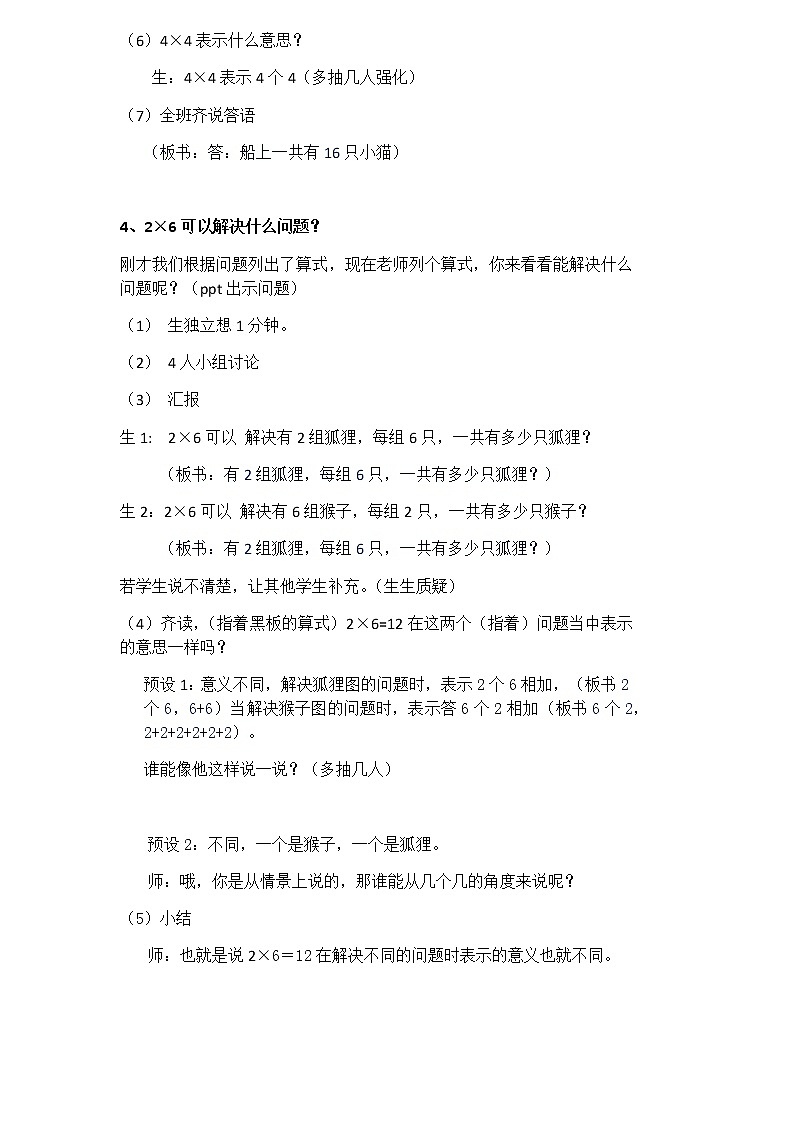 （6）4×4 表示什么意思？

生：4×4 表示 4 个 4（多抽几人强化）

（7）全班齐说答语

（板书：答：船上一共有 16 只小猫）

4、2×6 可以解决什么问题？

刚才我们根据问题列出了算式，现在老师列个算式，你来看看能解决什么问题呢？（ppt 出示问题）

（1） 生独立想 1 分钟。

（2） 4 人小组讨论

（3） 汇报

生 1: 2×6 可以 解决有 2 组狐狸，每组 6 只，一共有多少只狐狸？

（板书：有 2 组狐狸，每组 6 只，一共有多少只狐狸？）

生 2：2×6 可以 解决有 6 组猴子，每组 2 只，一共有多少只猴子？

（板书：有 2 组狐狸，每组 6 只，一共有多少只狐狸？）

若学生说不清楚，让其他学生补充。（生生质疑）

（4）齐读，（指着黑板的算式）2×6=12 在这两个（指着）问题当中表示的意思一样吗？

预设 1：意义不同，解决狐狸图的问题时，表示 2 个 6 相加，（板书 2 个 6，6+6）当解决猴子图的问题时，表示答 6 个 2 相加（板书 6 个 2，2+2+2+2+2+2）。

谁能像他这样说一说？（多抽几人）

预设 2：不同，一个是猴子，一个是狐狸。

师：哦，你是从情景上说的，那谁能从几个几的角度来说呢？

（5）小结

师：也就是说 2×6＝12 在解决不同的问题时表示的意义也就不同。